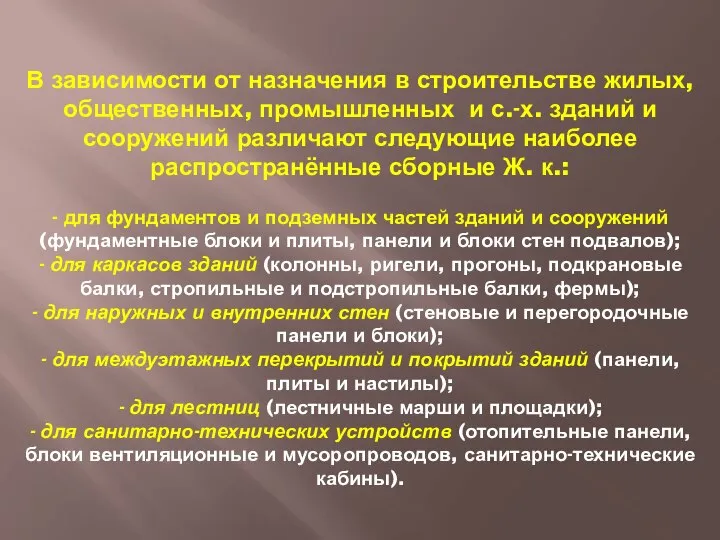 В зависимости от назначения в строительстве жилых, общественных, промышленных и с.-х. зданий и сооружений различают следующие наиболее распространённые сборные Ж. к.:

- для фундаментов и подземных частей зданий и сооружений (фундаментные блоки и плиты, панели и блоки стен подвалов);
- для каркасов зданий (колонны, ригели, прогоны, подкрановые балки, стропильные и подстропильные балки, фермы);
- для наружных и внутренних стен (стеновые и перегородочные панели и блоки);
- для междуэтажных перекрытий и покрытий зданий (панели, плиты и настилы);
- для лестниц (лестничные марши и площадки);
- для санитарно-технических устройств (отопительные панели, блоки вентиляционные и мусоропроводов, санитарно-технические кабины).